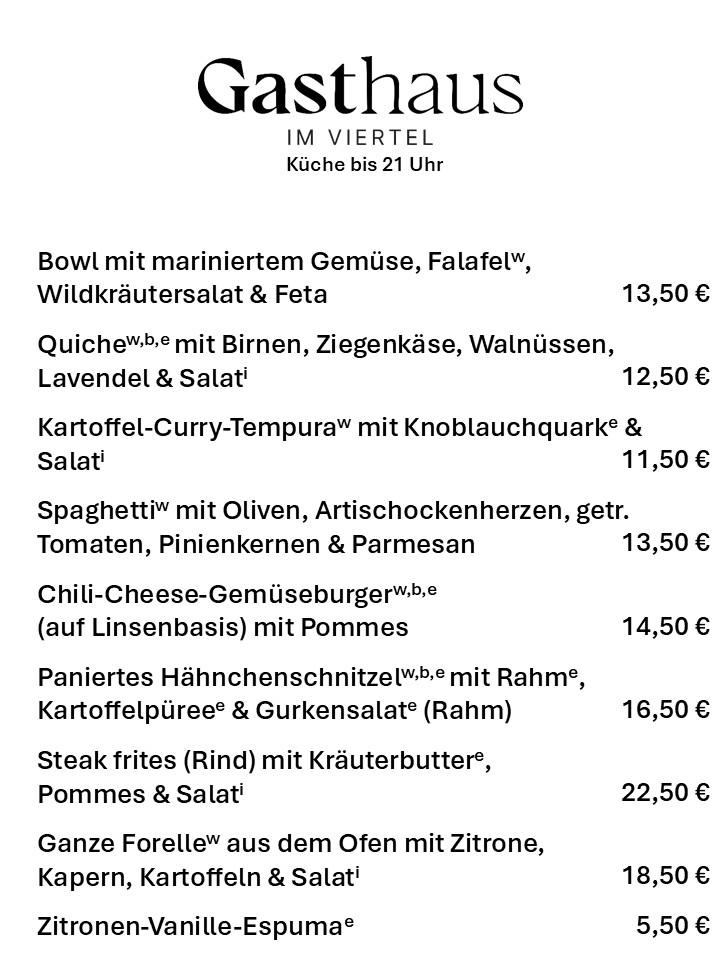 Gasthaus
IM VIERTEL
Küche bis 21 Uhr

Bowl mit mariniertem Gemüse, Falafel$^{w}$, Wildkräutersalat & Feta 13,50 €

Quiche$^{w,b,e}$ mit Birnen, Ziegenkäse, Walnüssen, Lavendel & Salat$^{i}$ 12,50 €

Kartoffel-Curry-Tempura$^{w}$ mit Knoblauchquark$^{e}$ & Salat$^{i}$ 11,50 €

Spaghetti$^{w}$ mit Oliven, Artischockenherzen, getr. Tomaten, Pinienkernen & Parmesan 13,50 €

Chili-Cheese-Gemüseburger$^{w,b,e}$ (auf Linsenbasis) mit Pommes 14,50 €

Paniertes Hähnchenschnitzel$^{w,b,e}$ mit Rahm$^{e}$, Kartoffelpüree$^{e}$ & Gurkensalat$^{e}$ (Rahm) 16,50 €

Steak frites (Rind) mit Kräuterbutter$^{e}$, Pommes & Salat$^{i}$ 22,50 €

Ganze Forelle$^{w}$ aus dem Ofen mit Zitrone, Kapern, Kartoffeln & Salat$^{i}$ 18,50 €

Zitronen-Vanille-Espuma$^{e}$ 5,50 €